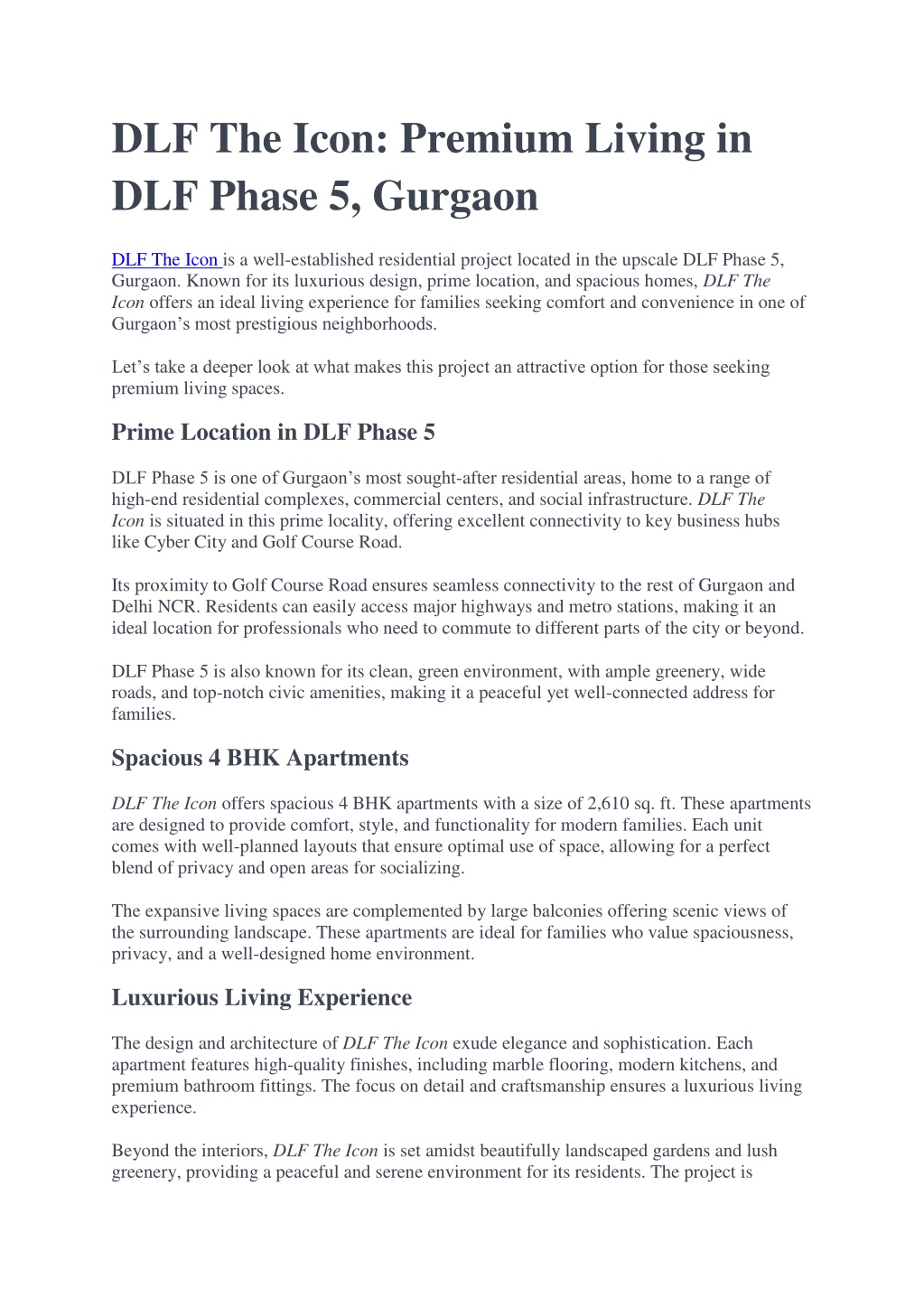 DLF The Icon: Premium Living in DLF Phase 5, Gurgaon

DLF The Icon is a well-established residential project located in the upscale DLF Phase 5, Gurgaon. Known for its luxurious design, prime location, and spacious homes, DLF The Icon offers an ideal living experience for families seeking comfort and convenience in one of Gurgaon's most prestigious neighborhoods.

Let's take a deeper look at what makes this project an attractive option for those seeking premium living spaces.

Prime Location in DLF Phase 5

DLF Phase 5 is one of Gurgaon's most sought-after residential areas, home to a range of high-end residential complexes, commercial centers, and social infrastructure. DLF The Icon is situated in this prime locality, offering excellent connectivity to key business hubs like Cyber City and Golf Course Road.

Its proximity to Golf Course Road ensures seamless connectivity to the rest of Gurgaon and Delhi NCR. Residents can easily access major highways and metro stations, making it an ideal location for professionals who need to commute to different parts of the city or beyond.

DLF Phase 5 is also known for its clean, green environment, with ample greenery, wide roads, and top-notch civic amenities, making it a peaceful yet well-connected address for families.

Spacious 4 BHK Apartments

DLF The Icon offers spacious 4 BHK apartments with a size of 2,610 sq. ft. These apartments are designed to provide comfort, style, and functionality for modern families. Each unit comes with well-planned layouts that ensure optimal use of space, allowing for a perfect blend of privacy and open areas for socializing.

The expansive living spaces are complemented by large balconies offering scenic views of the surrounding landscape. These apartments are ideal for families who value spaciousness, privacy, and a well-designed home environment.

Luxurious Living Experience

The design and architecture of DLF The Icon exude elegance and sophistication. Each apartment features high-quality finishes, including marble flooring, modern kitchens, and premium bathroom fittings. The focus on detail and craftsmanship ensures a luxurious living experience.

Beyond the interiors, DLF The Icon is set amidst beautifully landscaped gardens and lush greenery, providing a peaceful and serene environment for its residents. The project is